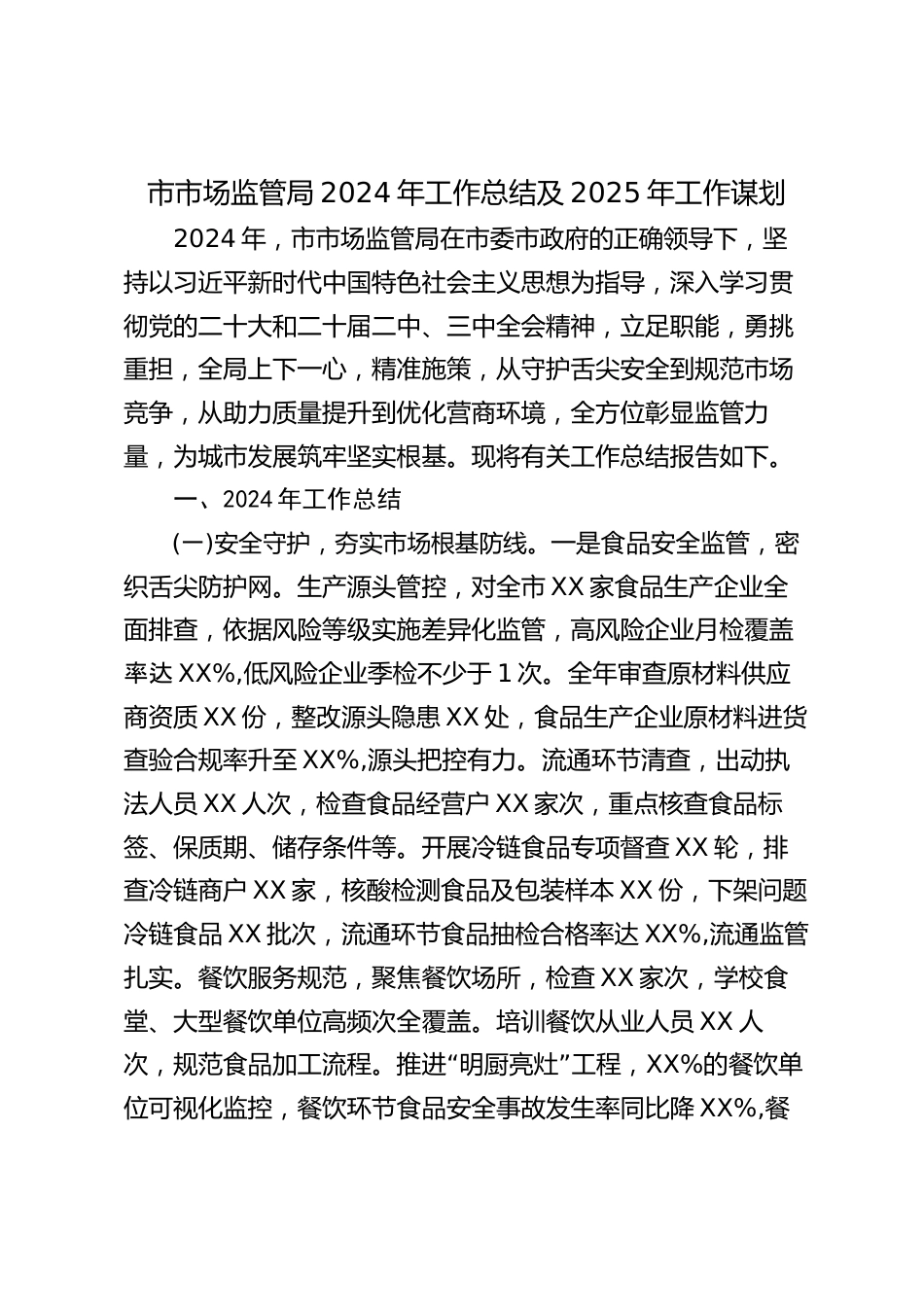 市市场监管局 2024 年工作总结及 2025 年工作谋划

2024 年，市市场监管局在市委市政府的正确领导下，坚持以习近平新时代中国特色社会主义思想为指导，深入学习贯彻党的二十大和二十届二中、三中全会精神，立足职能，勇挑重担，全局上下一心，精准施策，从守护舌尖安全到规范市场竞争，从助力质量提升到优化营商环境，全方位彰显监管力量，为城市发展筑牢坚实根基。现将有关工作总结报告如下。

一、2024 年工作总结

(一)安全守护，夯实市场根基防线。一是食品安全监管，密织舌尖防护网。生产源头管控，对全市 XX 家食品生产企业全面排查，依据风险等级实施差异化监管，高风险企业月检覆盖率达 XX%,低风险企业季检不少于 1 次。全年审查原材料供应商资质 XX 份，整改源头隐患 XX 处，食品生产企业原材料进货查验合规率升至 XX%,源头把控有力。流通环节清查，出动执法人员 XX 人次，检查食品经营户 XX 家次，重点核查食品标签、保质期、储存条件等。开展冷链食品专项督查 XX 轮，排查冷链商户 XX 家，核酸检测食品及包装样本 XX 份，下架问题冷链食品 XX 批次，流通环节食品抽检合格率达 XX%,流通监管扎实。餐饮服务规范，聚焦餐饮场所，检查 XX 家次，学校食堂、大型餐饮单位高频次全覆盖。培训餐饮从业人员 XX 人次，规范食品加工流程。推进“明厨亮灶”工程，XX%的餐饮单位可视化监控，餐饮环节食品安全事故发生率同比降 XX%,餐